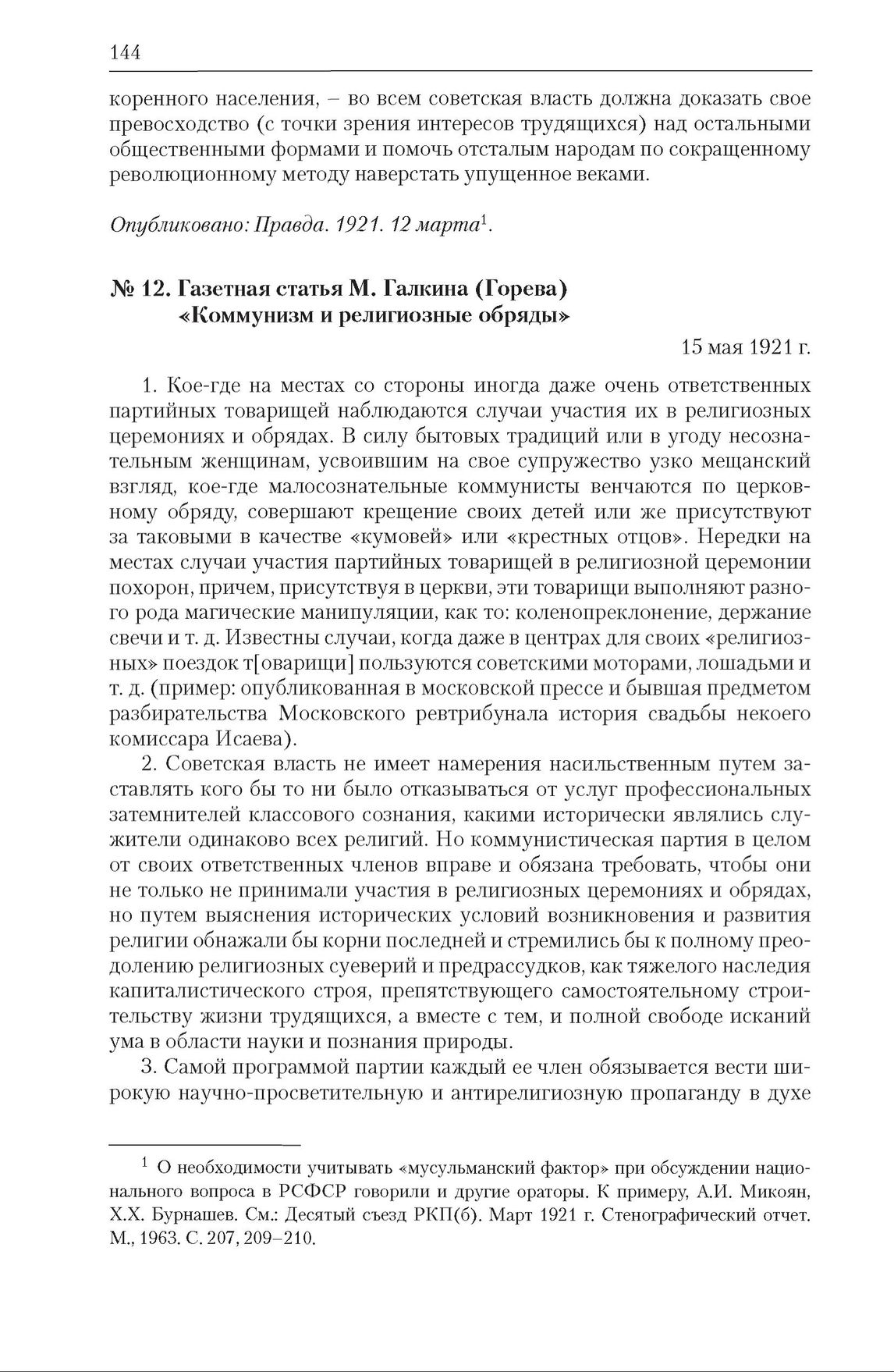 144

коренного населения, – во всем советская власть должна доказать свое превосходство (с точки зрения интересов трудящихся) над остальными общественными формами и помочь отсталым народам по сокращенному революционному методу наверстать упущенное веками.

Опубликовано: Правда. 1921. 12 марта$^1$.

№ 12. Газетная статья М. Галкина (Горева) «Коммунизм и религиозные обряды»

15 мая 1921 г.

1. Кое-где на местах со стороны иногда даже очень ответственных партийных товарищей наблюдаются случаи участия их в религиозных церемониях и обрядах. В силу бытовых традиций или в угоду несознательным женщинам, усвоившим на свое супружество узко мещанский взгляд, кое-где малосознательные коммунисты венчаются по церковному обряду, совершают крещение своих детей или же присутствуют за таковыми в качестве «кумовей» или «крестных отцов». Нередки на местах случаи участия партийных товарищей в религиозной церемонии похорон, причем, присутствуя в церкви, эти товарищи выполняют разного рода магические манипуляции, как то: коленопреклонение, держание свечи и т. д. Известны случаи, когда даже в центрах для своих «религиозных» поездок т[оварищи] пользуются советскими моторами, лошадьми и т. д. (пример: опубликованная в московской прессе и бывшая предметом разбирательства Московского ревтрибунала история свадьбы некоего комиссара Исаева).

2. Советская власть не имеет намерения насильственным путем заставлять кого бы то ни было отказываться от услуг профессиональных затемнителей классового сознания, какими исторически являлись служители одинаково всех религий. Но коммунистическая партия в целом от своих ответственных членов вправе и обязана требовать, чтобы они не только не принимали участия в религиозных церемониях и обрядах, но путем выяснения исторических условий возникновения и развития религии обнажали бы корни последней и стремились бы к полному преодолению религиозных суеверий и предрассудков, как тяжелого наследия капиталистического строя, препятствующего самостоятельному строительству жизни трудящихся, а вместе с тем, и полной свободе исканий ума в области науки и познания природы.

3. Самой программой партии каждый ее член обязывается вести широкую научно-просветительную и антирелигиозную пропаганду в духе

$^1$ О необходимости учитывать «мусульманский фактор» при обсуждении национального вопроса в РСФСР говорили и другие ораторы. К примеру, А.И. Микоян, Х.Х. Бурнашев. См.: Десятый съезд РКП(б). Март 1921 г. Стенографический отчет. М., 1963. С. 207, 209–210.